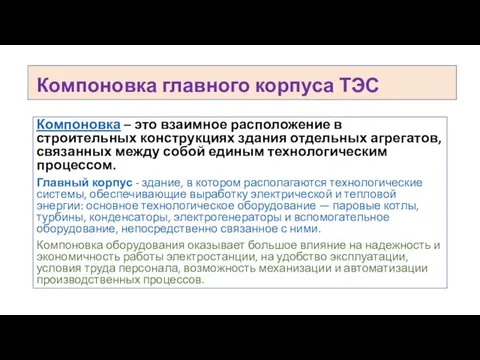 Компоновка главного корпуса ТЭС

Компоновка – это взаимное расположение в строительных конструкциях здания отдельных агрегатов, связанных между собой единым технологическим процессом.

Главный корпус - здание, в котором располагаются технологические системы, обеспечивающие выработку электрической и тепловой энергии: основное технологическое оборудование — паровые котлы, турбины, конденсаторы, электрогенераторы и вспомогательное оборудование, непосредственно связанное с ними.

Компоновка оборудования оказывает большое влияние на надежность и экономичность работы электростанции, на удобство эксплуатации, условия труда персонала, возможность механизации и автоматизации производственных процессов.